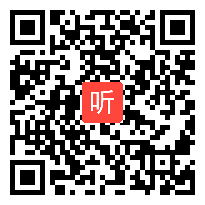 听